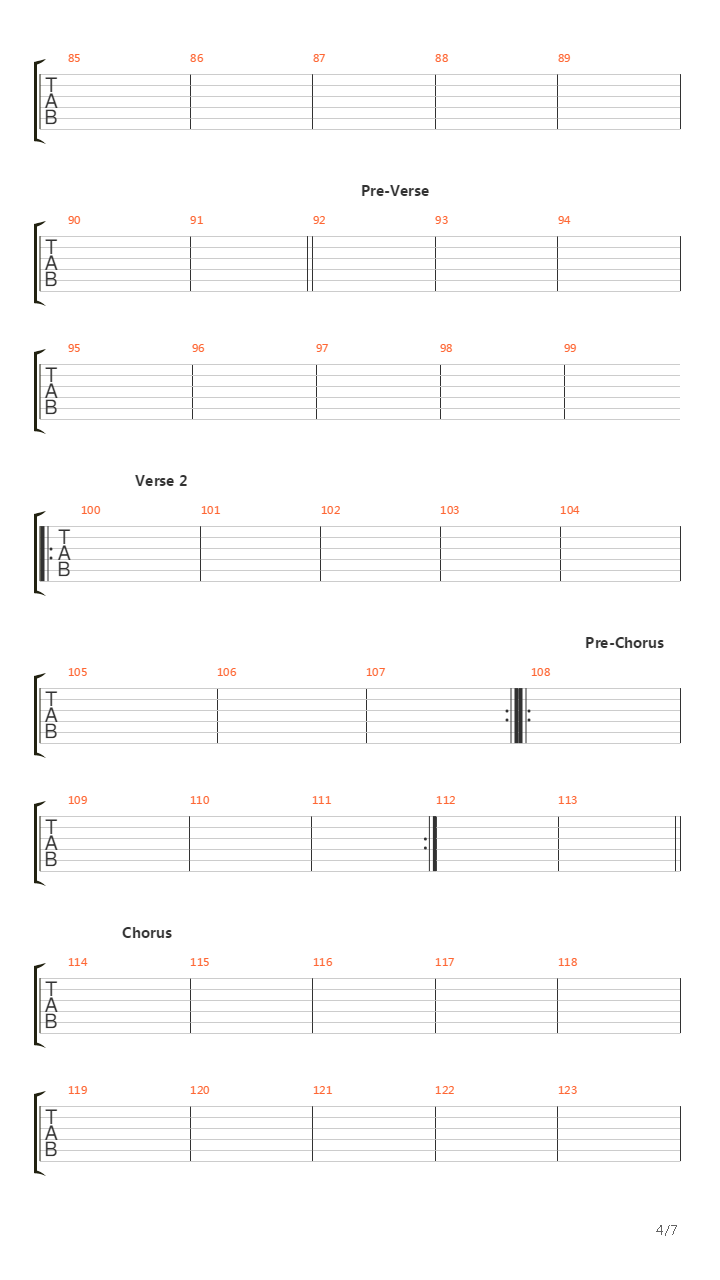 85 86 87 88 89

T
A
B

Pre-Verse

90 91 92 93 94

T
A
B

95 96 97 98 99

T
A
B

Verse 2

100 101 102 103 104

T
A
B

Pre-Chorus

105 106 107 108

T
A
B

109 110 111 112 113

T
A
B

Chorus

114 115 116 117 118

T
A
B

119 120 121 122 123

T
A
B

4/7